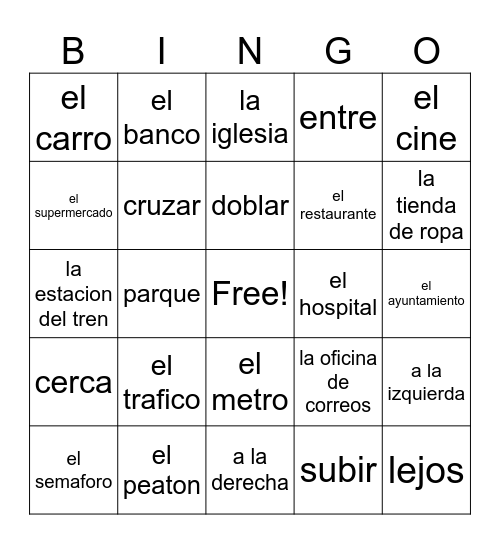 | B | I | N | G | O |
|---|---|---|---|---|
| el carro | el banco | la iglesia | entre | el cine |
| el supermercado | cruzar | doblar | el restaurante | la tienda de ropa |
| la estacion del tren | parque | Free! | el hospital | el ayuntamiento |
| cerca | el trafico | el metro | la oficina de correos | a la izquierda |
| el semaforo | el peaton | a la derecha | subir | lejos |